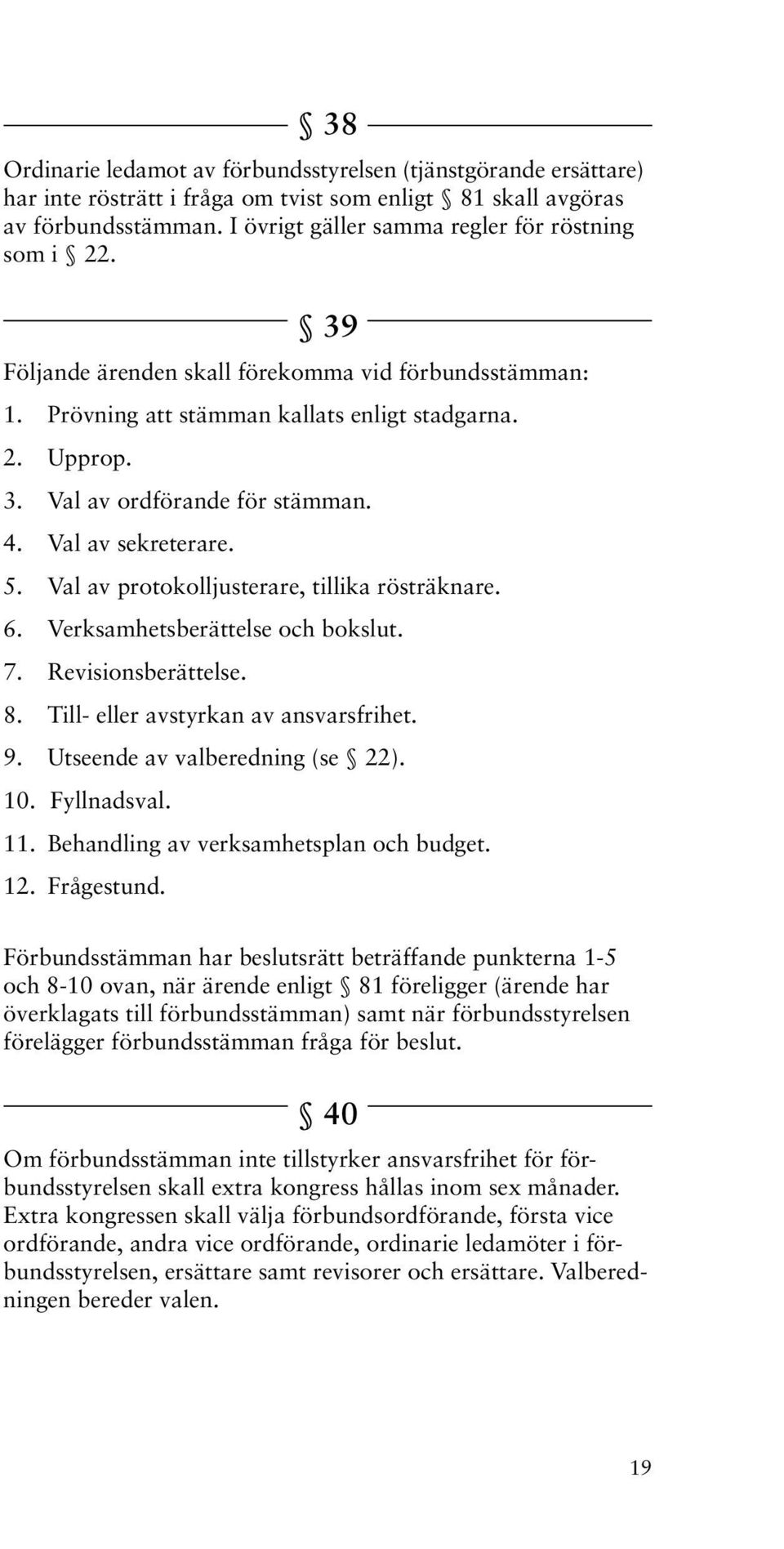 § 38

Ordinarie ledamot av förbundsstyrelsen (tjänstgörande ersättare) har inte rösträtt i fråga om tvist som enligt § 81 skall avgöras av förbundsstämman. I övrigt gäller samma regler för röstning som i § 22.

§ 39

Följande ärenden skall förekomma vid förbundsstämman:
1. Prövning att stämman kallats enligt stadgarna.
2. Upprop.
3. Val av ordförande för stämman.
4. Val av sekreterare.
5. Val av protokolljusterare, tillika rösträknare.
6. Verksamhetsberättelse och bokslut.
7. Revisionsberättelse.
8. Till- eller avstyrkan av ansvarsfrihet.
9. Utseende av valberedning (se § 22).
10. Fyllnadsval.
11. Behandling av verksamhetsplan och budget.
12. Frågestund.

Förbundsstämman har beslutsrätt beträffande punkterna 1-5 och 8-10 ovan, när ärende enligt § 81 föreligger (ärende har överklagats till förbundsstämman) samt när förbundsstyrelsen förelägger förbundsstämman fråga för beslut.

§ 40

Om förbundsstämman inte tillstyrker ansvarsfrihet för förbundsstyrelsen skall extra kongress hållas inom sex månader. Extra kongressen skall välja förbundsordförande, första vice ordförande, andra vice ordförande, ordinarie ledamöter i förbundsstyrelsen, ersättare samt revisorer och ersättare. Valberedningen bereder valen.

19